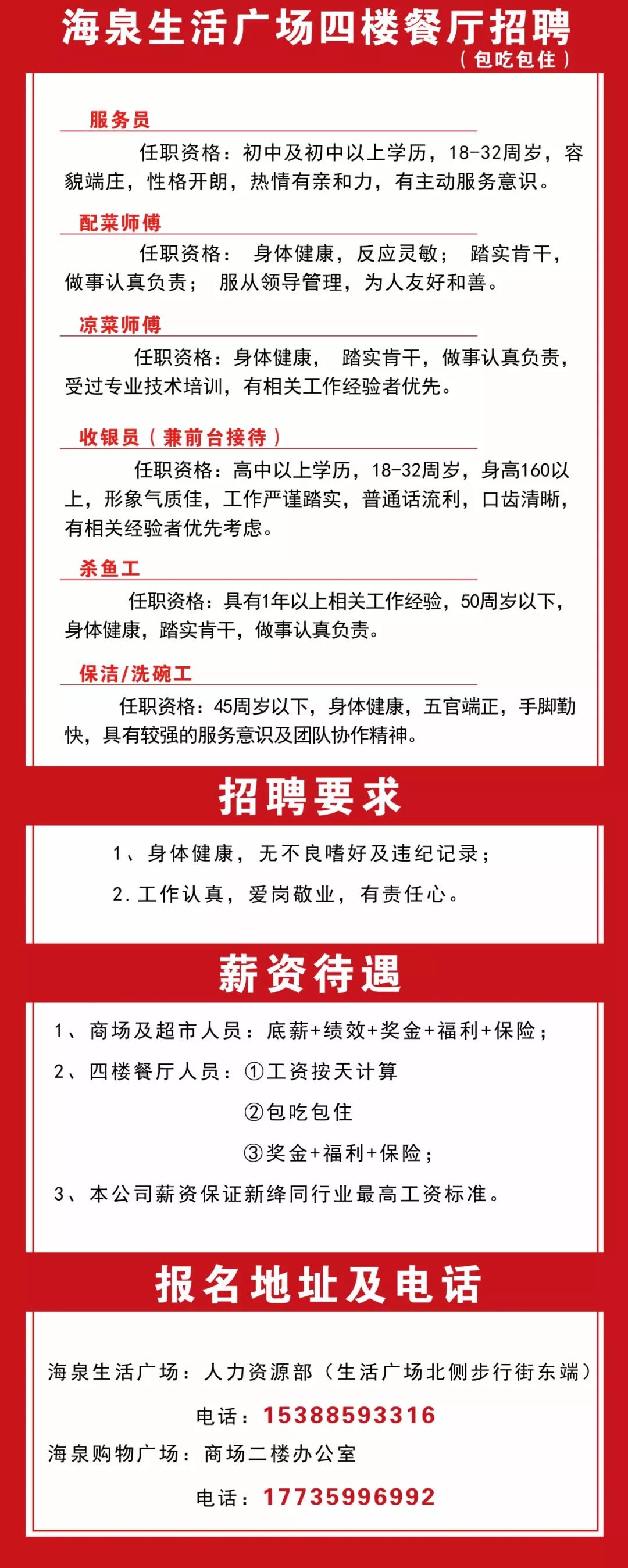 海泉生活广场四楼餐厅招聘
（包吃包住）

服务员

任职资格：初中及初中以上学历，18-32周岁，容貌端庄，性格开朗，热情有亲和力，有主动服务意识。

配菜师傅

任职资格： 身体健康，反应灵敏； 踏实肯干，做事认真负责； 服从领导管理，为人友好和善。

凉菜师傅

任职资格：身体健康， 踏实肯干，做事认真负责，受过专业技术培训，有相关工作经验者优先。

收银员（兼前台接待）

任职资格：高中以上学历，18-32周岁，身高160以上，形象气质佳，工作严谨踏实，普通话流利，口齿清晰，有相关经验者优先考虑。

杀鱼工

任职资格：具有1年以上相关工作经验，50周岁以下，身体健康，踏实肯干，做事认真负责。

保洁/洗碗工

任职资格：45周岁以下，身体健康，五官端正，手脚勤快，具有较强的服务意识及团队协作精神。

招聘要求

1、身体健康，无不良嗜好及违纪记录；

2.工作认真，爱岗敬业，有责任心。

薪资待遇

1、商场及超市人员：底薪+绩效+奖金+福利+保险；

2、四楼餐厅人员：①工资按天计算

②包吃包住

③奖金+福利+保险；

3、本公司薪资保证新绛同行业最高工资标准。

报名地址及电话

海泉生活广场：人力资源部（生活广场北侧步行街东端）

电话：15388593316

海泉购物广场：商场二楼办公室

电话：17735996992